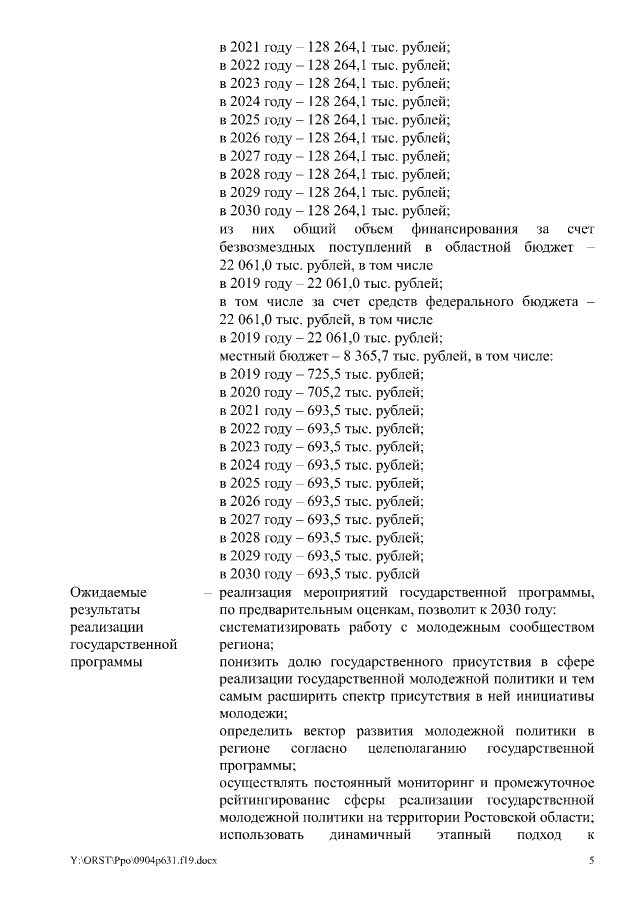 в 2021 году – 128 264,1 тыс. рублей;
в 2022 году – 128 264,1 тыс. рублей;
в 2023 году – 128 264,1 тыс. рублей;
в 2024 году – 128 264,1 тыс. рублей;
в 2025 году – 128 264,1 тыс. рублей;
в 2026 году – 128 264,1 тыс. рублей;
в 2027 году – 128 264,1 тыс. рублей;
в 2028 году – 128 264,1 тыс. рублей;
в 2029 году – 128 264,1 тыс. рублей;
в 2030 году – 128 264,1 тыс. рублей;
из них общий объем финансирования за счет безвозмездных поступлений в областной бюджет – 22 061,0 тыс. рублей, в том числе
в 2019 году – 22 061,0 тыс. рублей;
в том числе за счет средств федерального бюджета – 22 061,0 тыс. рублей, в том числе
в 2019 году – 22 061,0 тыс. рублей;
местный бюджет – 8 365,7 тыс. рублей, в том числе:
в 2019 году – 725,5 тыс. рублей;
в 2020 году – 705,2 тыс. рублей;
в 2021 году – 693,5 тыс. рублей;
в 2022 году – 693,5 тыс. рублей;
в 2023 году – 693,5 тыс. рублей;
в 2024 году – 693,5 тыс. рублей;
в 2025 году – 693,5 тыс. рублей;
в 2026 году – 693,5 тыс. рублей;
в 2027 году – 693,5 тыс. рублей;
в 2028 году – 693,5 тыс. рублей;
в 2029 году – 693,5 тыс. рублей;
в 2030 году – 693,5 тыс. рублей

Ожидаемые результаты реализации государственной программы – реализация мероприятий государственной программы, по предварительным оценкам, позволит к 2030 году:
систематизировать работу с молодежным сообществом региона;
понизить долю государственного присутствия в сфере реализации государственной молодежной политики и тем самым расширить спектр присутствия в ней инициативы молодежи;
определить вектор развития молодежной политики в регионе согласно целеполаганию государственной программы;
осуществлять постоянный мониторинг и промежуточное рейтингирование сферы реализации государственной молодежной политики на территории Ростовской области;
использовать динамичный этапный подход к

Y:\ORST\Ppo\0904p631.f19.docx 5